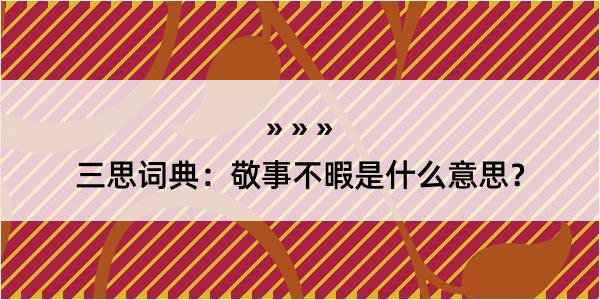 » » »

三思词典：敬事不暇是什么意思？